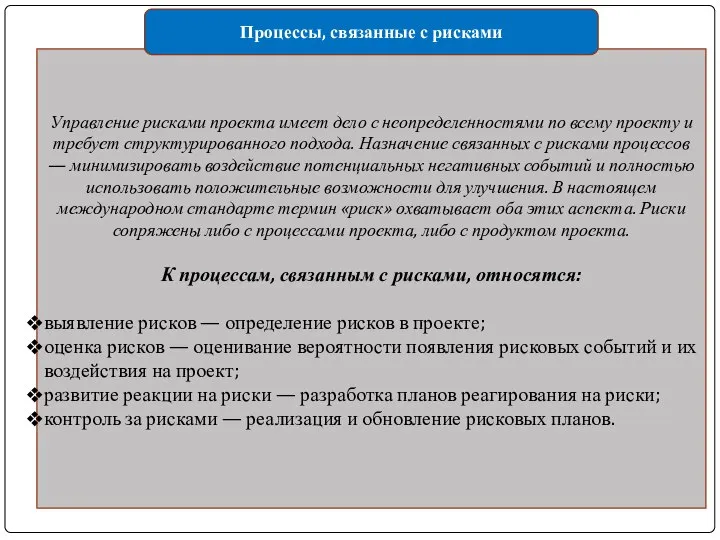 Процессы, связанные с рисками

Управление рисками проекта имеет дело с неопределенностями по всему проекту и требует структурированного подхода. Назначение связанных с рисками процессов — минимизировать воздействие потенциальных негативных событий и полностью использовать положительные возможности для улучшения. В настоящем международном стандарте термин «риск» охватывает оба этих аспекта. Риски сопряжены либо с процессами проекта, либо с продуктом проекта.

К процессам, связанным с рисками, относятся:

❖выявление рисков — определение рисков в проекте;
❖оценка рисков — оценивание вероятности появления рисковых событий и их воздействия на проект;
❖развитие реакции на риски — разработка планов реагирования на риски;
❖контроль за рисками — реализация и обновление рисковых планов.